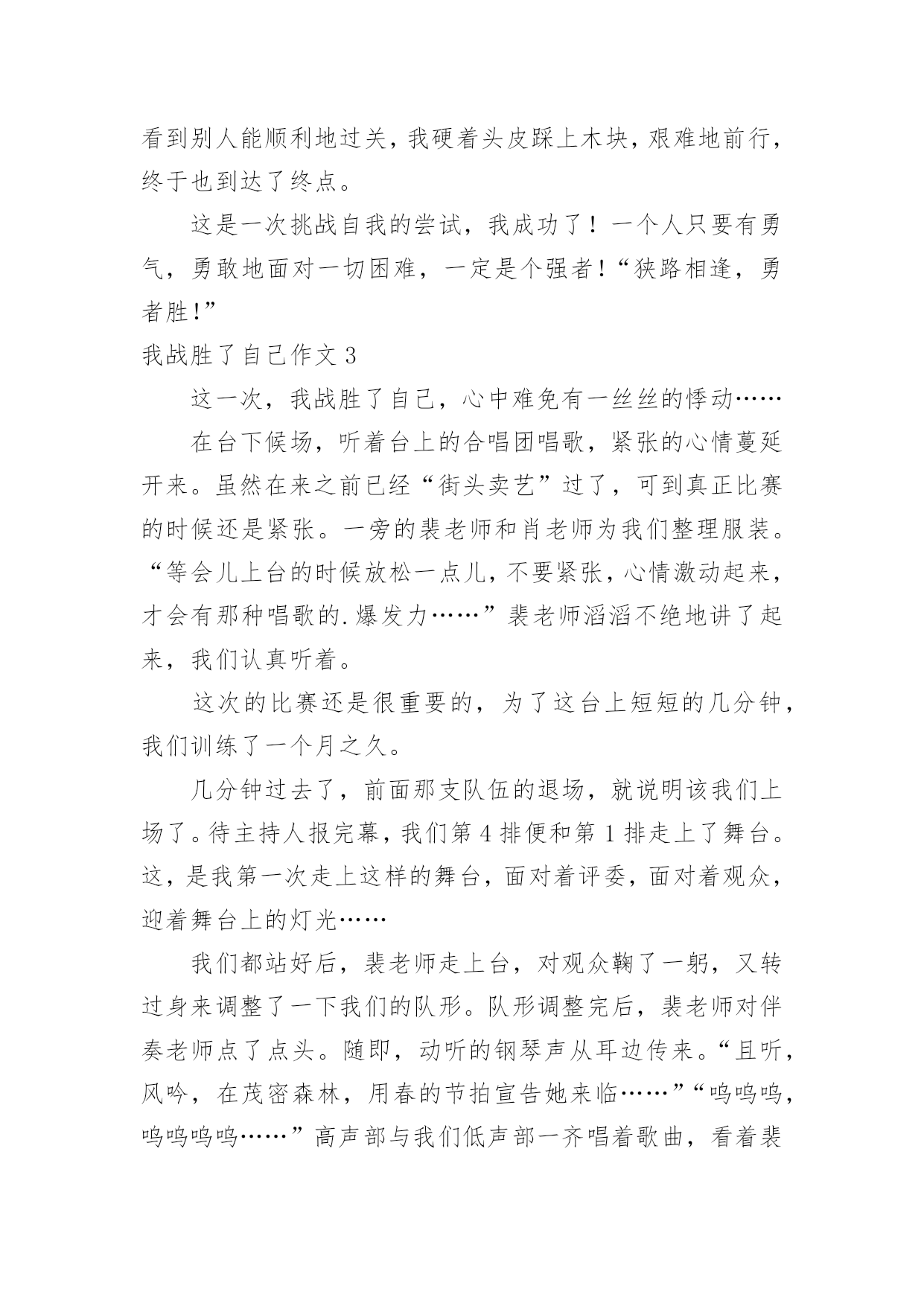 看到别人能顺利地过关，我硬着头皮踩上木块，艰难地前行，终于也到达了终点。

这是一次挑战自我的尝试，我成功了！一个人只要有勇气，勇敢地面对一切困难，一定是个强者！“狭路相逢，勇者胜！”

我战胜了自己作文 3

这一次，我战胜了自己，心中难免有一丝丝的悸动……

在台下候场，听着台上的合唱团唱歌，紧张的心情蔓延开来。虽然在来之前已经“街头卖艺”过了，可到真正比赛的时候还是紧张。一旁的裴老师和肖老师为我们整理服装。“等会儿上台的时候放松一点儿，不要紧张，心情激动起来，才会有那种唱歌的.爆发力……”裴老师滔滔不绝地讲了起来，我们认真听着。

这次的比赛还是很重要的，为了这台上短短的几分钟，我们训练了一个月之久。

几分钟过去了，前面那支队伍的退场，就说明该我们上场了。待主持人报完幕，我们第 4 排便和第 1 排走上了舞台。这，是我第一次走上这样的舞台，面对着评委，面对着观众，迎着舞台上的灯光……

我们都站好后，裴老师走上台，对观众鞠了一躬，又转过身来调整了一下我们的队形。队形调整完后，裴老师对伴奏老师点了点头。随即，动听的钢琴声从耳边传来。“且听，风吟，在茂密森林，用春的节拍宣告她来临……”“呜呜呜，呜呜呜呜……”高声部与我们低声部一齐唱着歌曲，看着裴